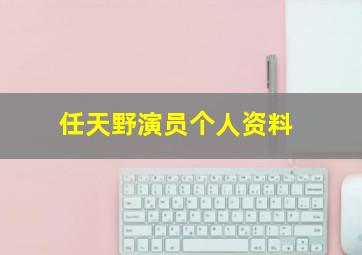 任天野演员个人资料